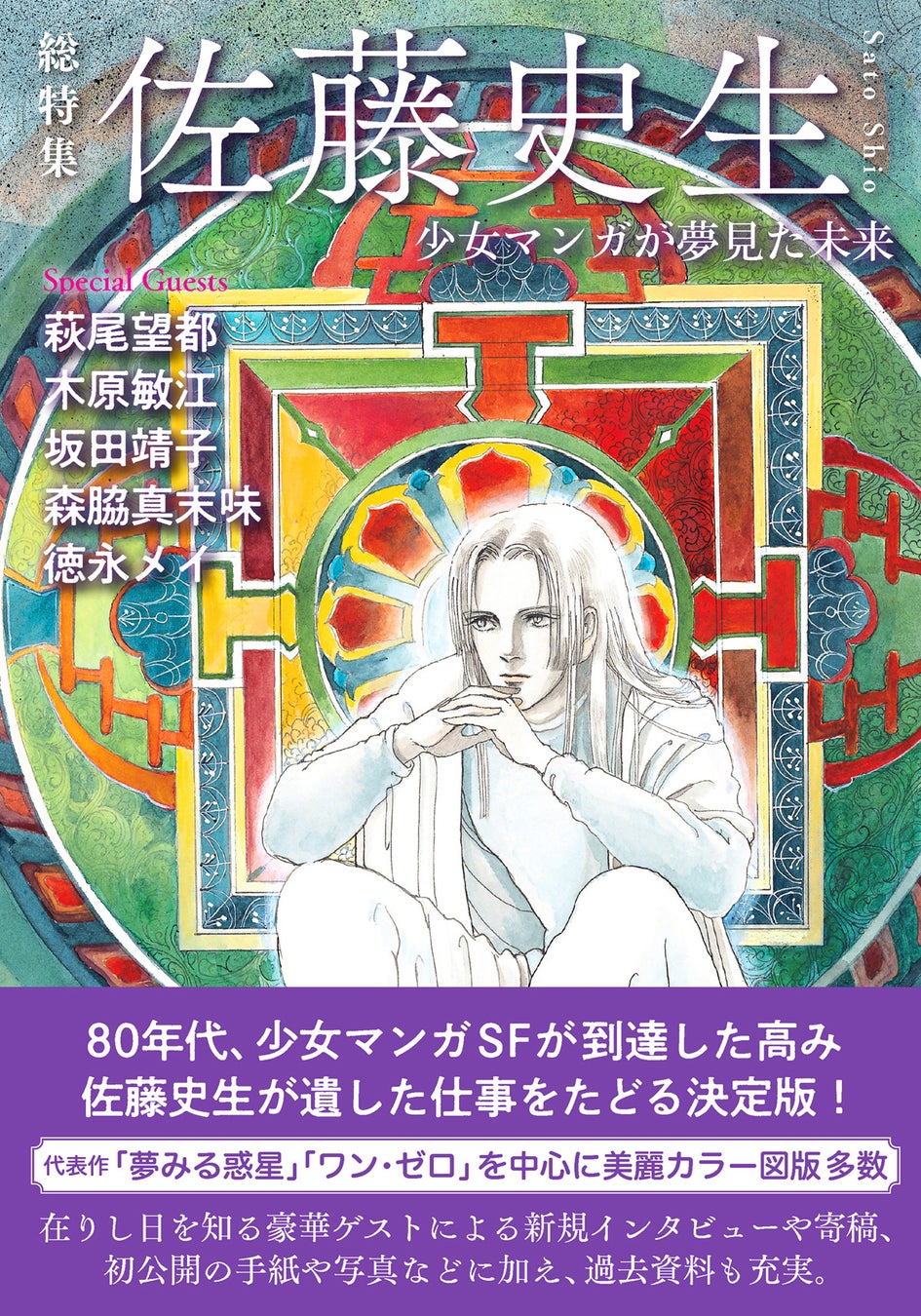 総特集
佐藤史生
Sato Shio
少女マンガが夢見た未来

Special Guests
萩尾望都
木原敏江
坂田靖子
森脇真末味
徳永メイ

80年代、少女マンガSFが到達した高み
佐藤史生が遺した仕事をたどる決定版！

代表作「夢みる惑星」「ワン・ゼロ」を中心に美麗カラー図版多数

在りし日を知る豪華ゲストによる新規インタビューや寄稿、初公開の手紙や写真などに加え、過去資料も充実。